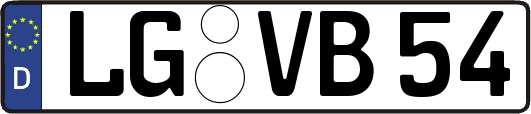 D LG VB 54